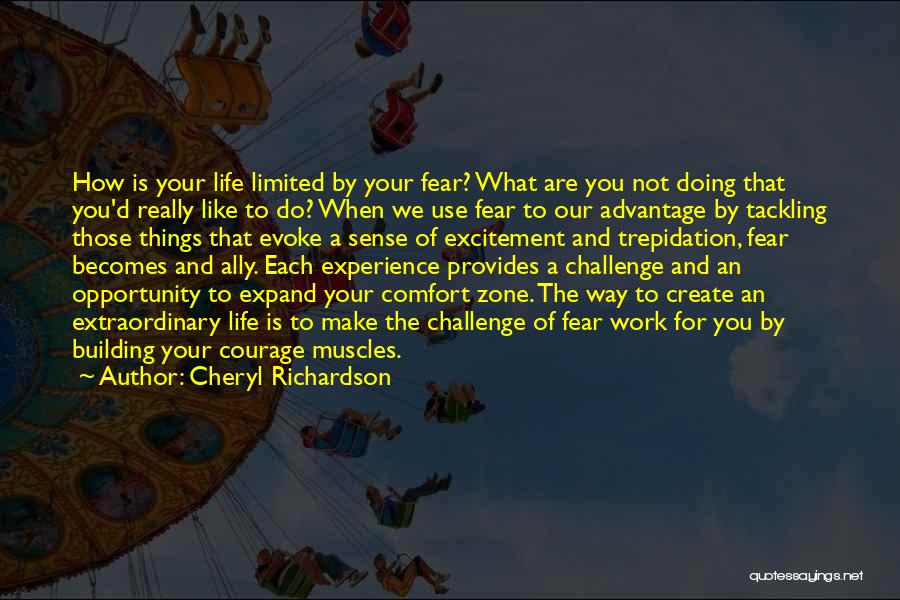 How is your life limited by your fear? What are you not doing that you'd really like to do? When we use fear to our advantage by tackling those things that evoke a sense of excitement and trepidation, fear becomes and ally. Each experience provides a challenge and an opportunity to expand your comfort zone. The way to create an extraordinary life is to make the challenge of fear work for you by building your courage muscles.

— Author: Cheryl Richardson

quotessayings.net